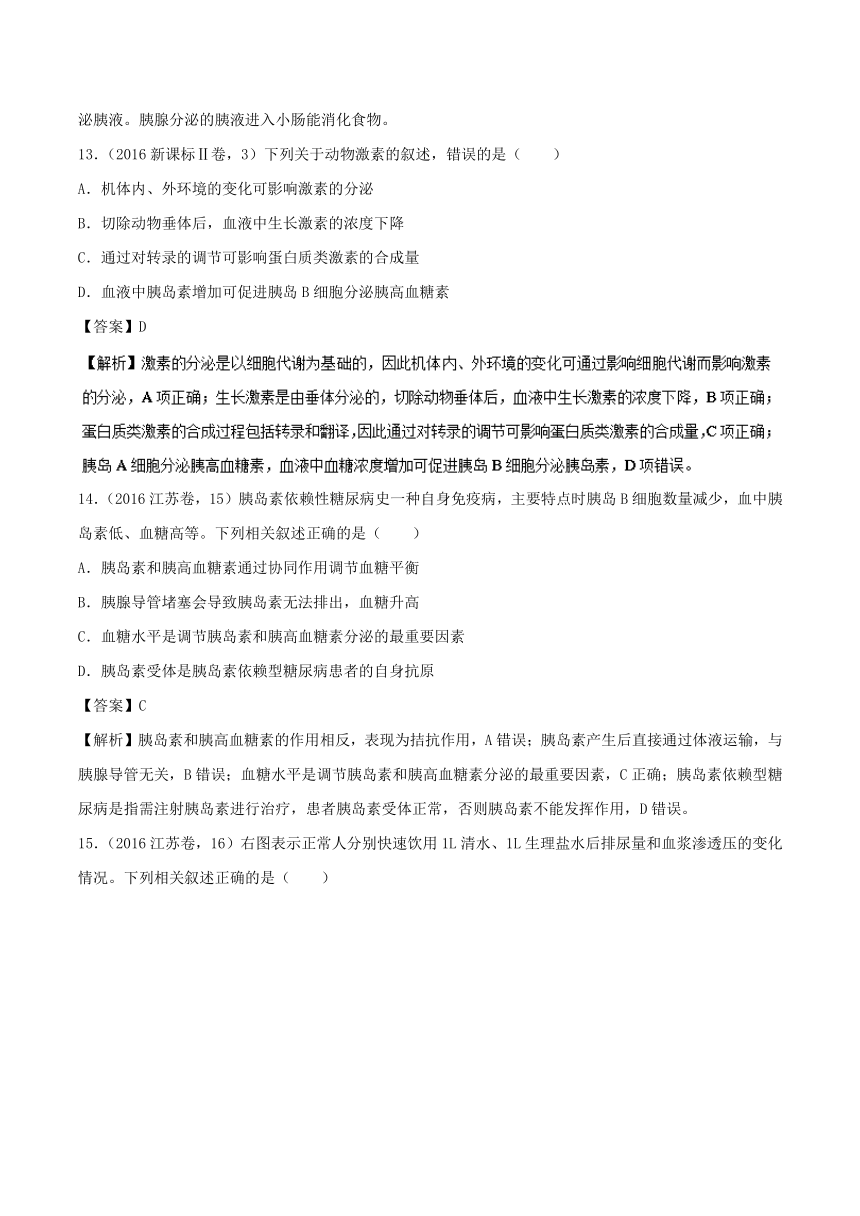 泌胰液。胰腺分泌的胰液进入小肠能消化食物。

13.（2016 新课标Ⅱ卷，3）下列关于动物激素的叙述，错误的是（　　）

A. 机体内、外环境的变化可影响激素的分泌

B. 切除动物垂体后，血液中生长激素的浓度下降

C. 通过对转录的调节可影响蛋白质类激素的合成量

D. 血液中胰岛素增加可促进胰岛 B 细胞分泌胰高血糖素

【答案】D

【解析】激素的分泌是以细胞代谢为基础的，因此机体内、外环境的变化可通过影响细胞代谢而影响激素的分泌，A 项正确；生长激素是由垂体分泌的，切除动物垂体后，血液中生长激素的浓度下降，B 项正确；蛋白质类激素的合成过程包括转录和翻译，因此通过对转录的调节可影响蛋白质类激素的合成量，C 项正确；胰岛 A 细胞分泌胰高血糖素，血液中血糖浓度增加可促进胰岛 B 细胞分泌胰岛素，D 项错误。

14.（2016 江苏卷，15）胰岛素依赖性糖尿病史一种自身免疫病，主要特点时胰岛 B 细胞数量减少，血中胰岛素低、血糖高等。下列相关叙述正确的是（　　）

A. 胰岛素和胰高血糖素通过协同作用调节血糖平衡

B. 胰腺导管堵塞会导致胰岛素无法排出，血糖升高

C. 血糖水平是调节胰岛素和胰高血糖素分泌的最重要因素

D. 胰岛素受体是胰岛素依赖型糖尿病患者的自身抗原

【答案】C

【解析】胰岛素和胰高血糖素的作用相反，表现为拮抗作用，A 错误；胰岛素产生后直接通过体液运输，与胰腺导管无关，B 错误；血糖水平是调节胰岛素和胰高血糖素分泌的最重要因素，C 正确；胰岛素依赖型糖尿病是指需注射胰岛素进行治疗，患者胰岛素受体正常，否则胰岛素不能发挥作用，D 错误。

15.（2016 江苏卷，16）右图表示正常人分别快速饮用 1L 清水、1L 生理盐水后排尿量和血浆渗透压的变化情况。下列相关叙述正确的是（　　）